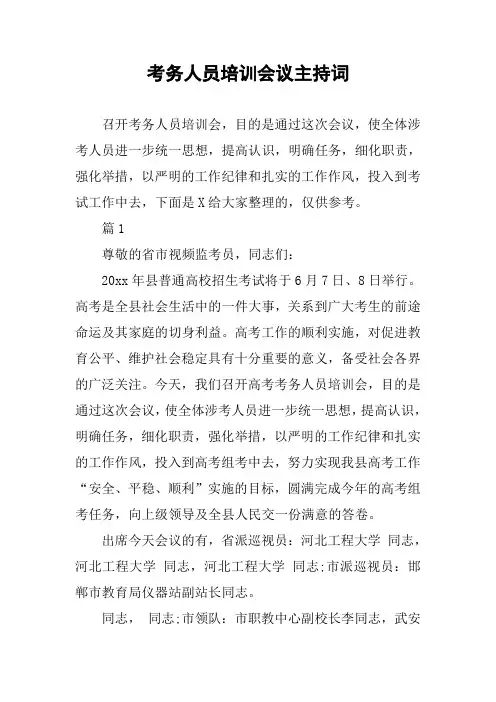 考务人员培训会议主持词

召开考务人员培训会，目的是通过这次会议，使全体涉考人员进一步统一思想，提高认识，明确任务，细化职责，强化举措，以严明的工作纪律和扎实的工作作风，投入到考试工作中去，下面是X给大家整理的，仅供参考。

篇1

尊敬的省市视频监考员，同志们：

20xx年县普通高校招生考试将于6月7日、8日举行。高考是全县社会生活中的一件大事，关系到广大考生的前途命运及其家庭的切身利益。高考工作的顺利实施，对促进教育公平、维护社会稳定具有十分重要的意义，备受社会各界的广泛关注。今天，我们召开高考考务人员培训会，目的是通过这次会议，使全体涉考人员进一步统一思想，提高认识，明确任务，细化职责，强化举措，以严明的工作纪律和扎实的工作作风，投入到高考组考中去，努力实现我县高考工作“安全、平稳、顺利”实施的目标，圆满完成今年的高考组考任务，向上级领导及全县人民交一份满意的答卷。

出席今天会议的有，省派巡视员：河北工程大学 同志，河北工程大学 同志，河北工程大学 同志;市派巡视员：邯郸市教育局仪器站副站长同志。

同志， 同志;市领队：市职教中心副校长李同志，武安